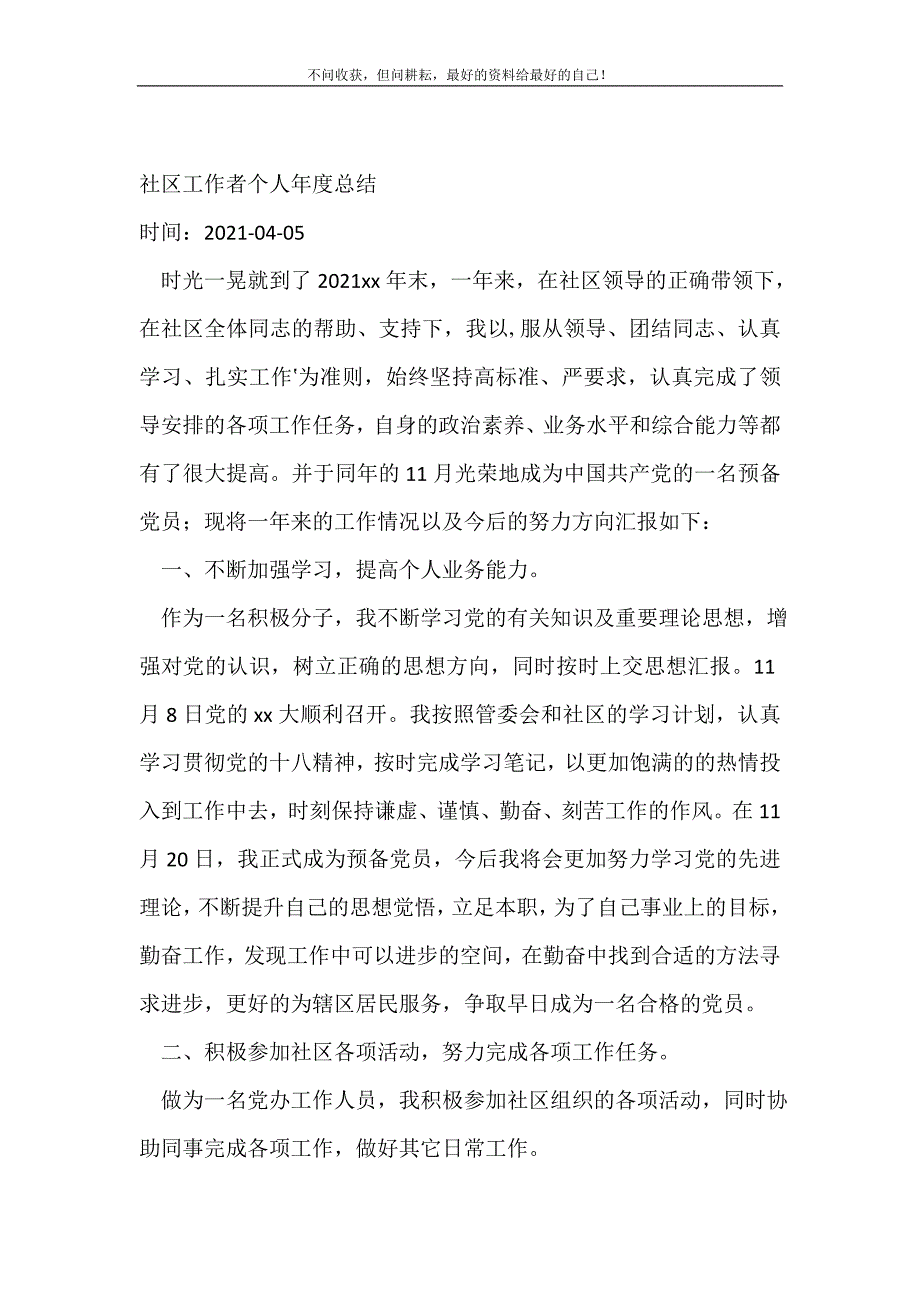 不问收获，但问耕耘，最好的资料给最好的自己！

社区工作者个人年度总结

时间：2021-04-05

时光一晃就到了2021xx年末，一年来，在社区领导的正确带领下，在社区全体同志的帮助、支持下，我以,服从领导、团结同志、认真学习、扎实工作'为准则，始终坚持高标准、严要求，认真完成了领导安排的各项工作任务，自身的政治素养、业务水平和综合能力等都有了很大提高。并于同年的11月光荣地成为中国共产党的一名预备党员；现将一年来的工作情况以及今后的努力方向汇报如下：

一、不断加强学习，提高个人业务能力。

作为一名积极分子，我不断学习党的有关知识及重要理论思想，增强对党的认识，树立正确的思想方向，同时按时上交思想汇报。11月8日党的xx大顺利召开。我按照管委会和社区的学习计划，认真学习贯彻党的十八精神，按时完成学习笔记，以更加饱满的的热情投入到工作中去，时刻保持谦虚、谨慎、勤奋、刻苦工作的作风。在11月20日，我正式成为预备党员，今后我将会更加努力学习党的先进理论，不断提升自己的思想觉悟，立足本职，为了自己事业上的目标，勤奋工作，发现工作中可以进步的空间，在勤奋中找到合适的方法寻求进步，更好的为辖区居民服务，争取早日成为一名合格的党员。

二、积极参加社区各项活动，努力完成各项工作任务。

做为一名党办工作人员，我积极参加社区组织的各项活动，同时协助同事完成各项工作，做好其它日常工作。